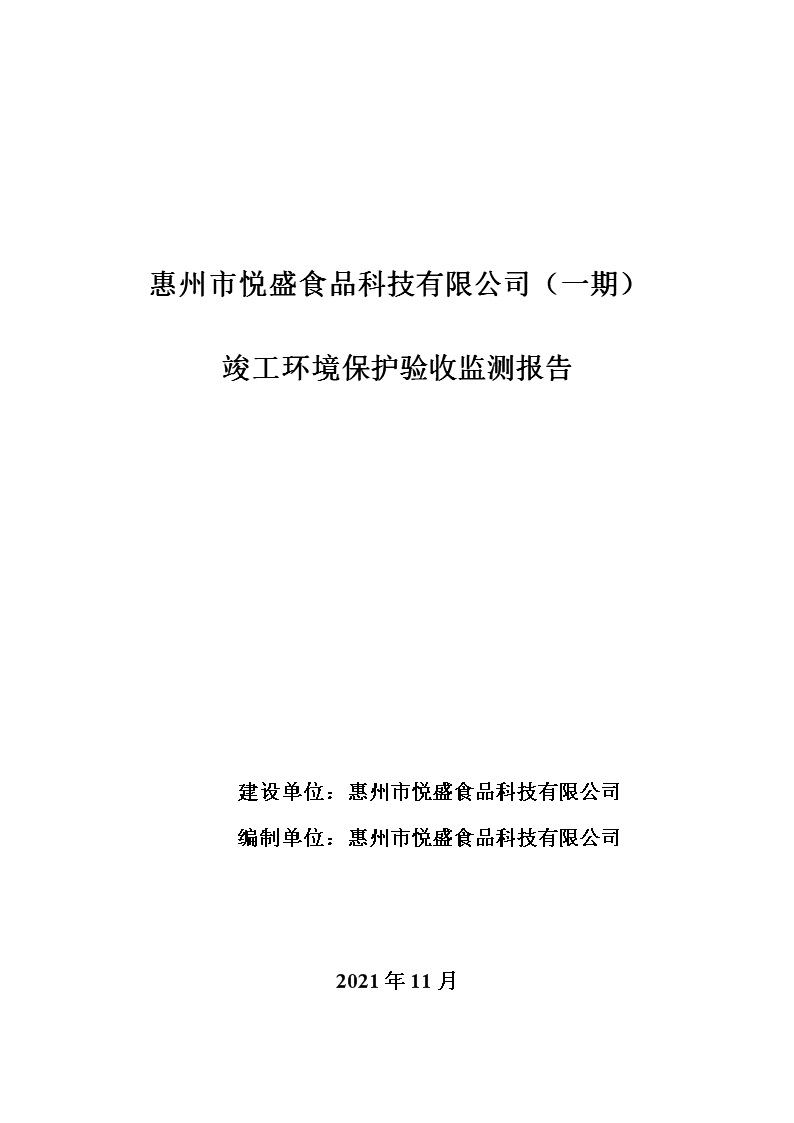 惠州市悦盛食品科技有限公司（一期）

竣工环境保护验收监测报告

建设单位：惠州市悦盛食品科技有限公司

编制单位：惠州市悦盛食品科技有限公司

2021 年 11 月